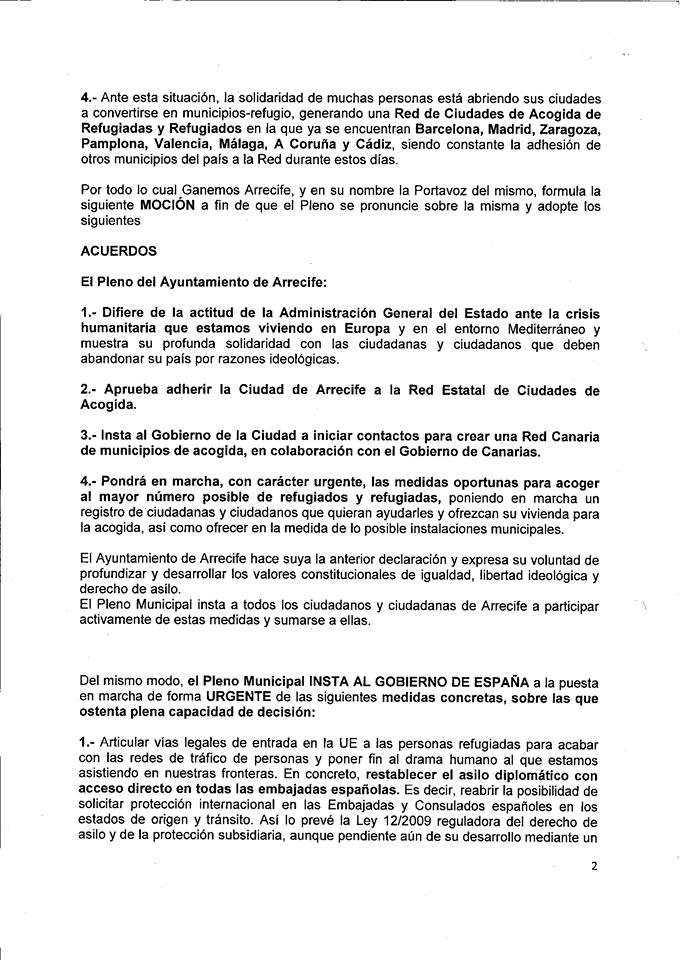 4.- Ante esta situación, la solidaridad de muchas personas está abriendo sus ciudades a convertirse en municipios-refugio, generando una Red de Ciudades de Acogida de Refugiadas y Refugiados en la que ya se encuentran Barcelona, Madrid, Zaragoza, Pamplona, Valencia, Málaga, A Coruña y Cádiz, siendo constante la adhesión de otros municipios del país a la Red durante estos días.

Por todo lo cual Ganemos Arrecife, y en su nombre la Portavoz del mismo, formula la siguiente MOCIÓN a fin de que el Pleno se pronuncie sobre la misma y adopte los siguientes

ACUERDOS

El Pleno del Ayuntamiento de Arrecife:

1.- Difiere de la actitud de la Administración General del Estado ante la crisis humanitaria que estamos viviendo en Europa y en el entorno Mediterráneo y muestra su profunda solidaridad con las ciudadanas y ciudadanos que deben abandonar su país por razones ideológicas.

2.- Aprueba adherir la Ciudad de Arrecife a la Red Estatal de Ciudades de Acogida.

3.- Insta al Gobierno de la Ciudad a iniciar contactos para crear una Red Canaria de municipios de acogida, en colaboración con el Gobierno de Canarias.

4.- Pondrá en marcha, con carácter urgente, las medidas oportunas para acoger al mayor número posible de refugiados y refugiadas, poniendo en marcha un registro de ciudadanas y ciudadanos que quieran ayudarles y ofrezcan su vivienda para la acogida, así como ofrecer en la medida de lo posible instalaciones municipales.

El Ayuntamiento de Arrecife hace suya la anterior declaración y expresa su voluntad de profundizar y desarrollar los valores constitucionales de igualdad, libertad ideológica y derecho de asilo.
El Pleno Municipal insta a todos los ciudadanos y ciudadanas de Arrecife a participar activamente de estas medidas y sumarse a ellas.

Del mismo modo, el Pleno Municipal INSTA AL GOBIERNO DE ESPAÑA a la puesta en marcha de forma URGENTE de las siguientes medidas concretas, sobre las que ostenta plena capacidad de decisión:

1.- Articular vías legales de entrada en la UE a las personas refugiadas para acabar con las redes de tráfico de personas y poner fin al drama humano al que estamos asistiendo en nuestras fronteras. En concreto, restablecer el asilo diplomático con acceso directo en todas las embajadas españolas. Es decir, reabrir la posibilidad de solicitar protección internacional en las Embajadas y Consulados españoles en los estados de origen y tránsito. Así lo prevé la Ley 12/2009 reguladora del derecho de asilo y de la protección subsidiaria, aunque pendiente aún de su desarrollo mediante un

2